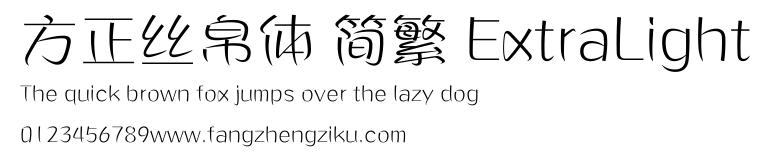 方正丝帛体 简繁 ExtraLight
The quick brown fox jumps over the lazy dog
0123456789www.fangzhengziku.com